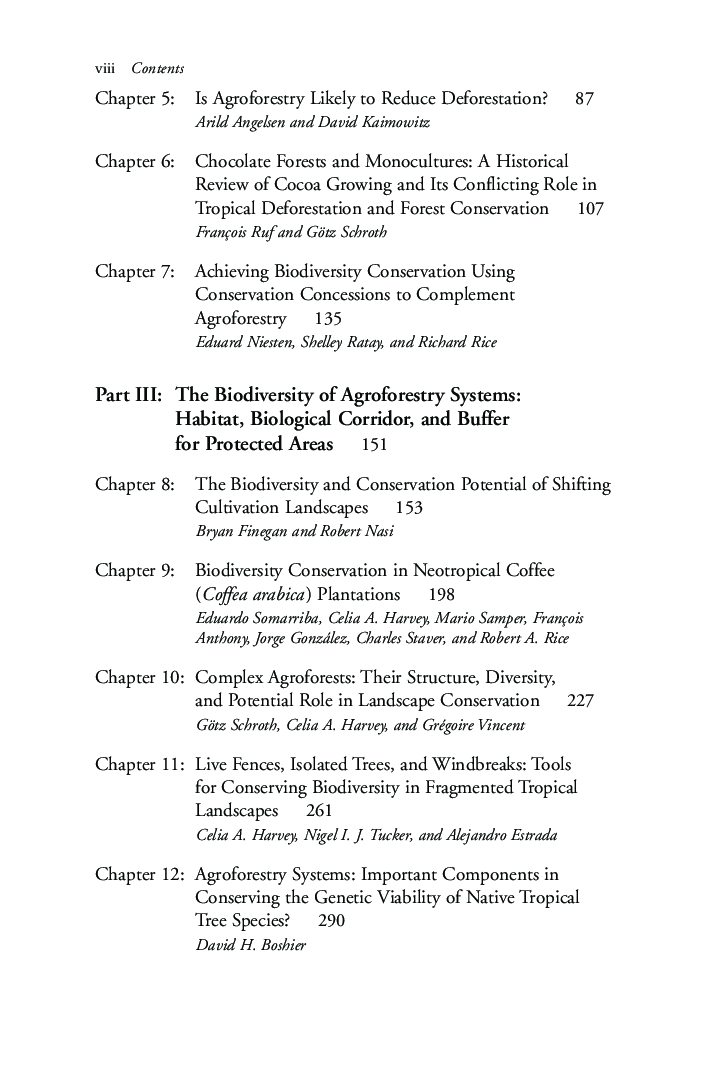 viii Contents

Chapter 5: Is Agroforestry Likely to Reduce Deforestation? 87
Arild Angelsen and David Kaimowitz

Chapter 6: Chocolate Forests and Monocultures: A Historical Review of Cocoa Growing and Its Conflicting Role in Tropical Deforestation and Forest Conservation 107
François Ruf and Götz Schroth

Chapter 7: Achieving Biodiversity Conservation Using Conservation Concessions to Complement Agroforestry 135
Eduard Niesten, Shelley Ratay, and Richard Rice

Part III: The Biodiversity of Agroforestry Systems: Habitat, Biological Corridor, and Buffer for Protected Areas 151

Chapter 8: The Biodiversity and Conservation Potential of Shifting Cultivation Landscapes 153
Bryan Finegan and Robert Nasi

Chapter 9: Biodiversity Conservation in Neotropical Coffee (Coffea arabica) Plantations 198
Eduardo Somarriba, Celia A. Harvey, Mario Samper, François Anthony, Jorge González, Charles Staver, and Robert A. Rice

Chapter 10: Complex Agroforests: Their Structure, Diversity, and Potential Role in Landscape Conservation 227
Götz Schroth, Celia A. Harvey, and Grégoire Vincent

Chapter 11: Live Fences, Isolated Trees, and Windbreaks: Tools for Conserving Biodiversity in Fragmented Tropical Landscapes 261
Celia A. Harvey, Nigel I. J. Tucker, and Alejandro Estrada

Chapter 12: Agroforestry Systems: Important Components in Conserving the Genetic Viability of Native Tropical Tree Species? 290
David H. Boshier